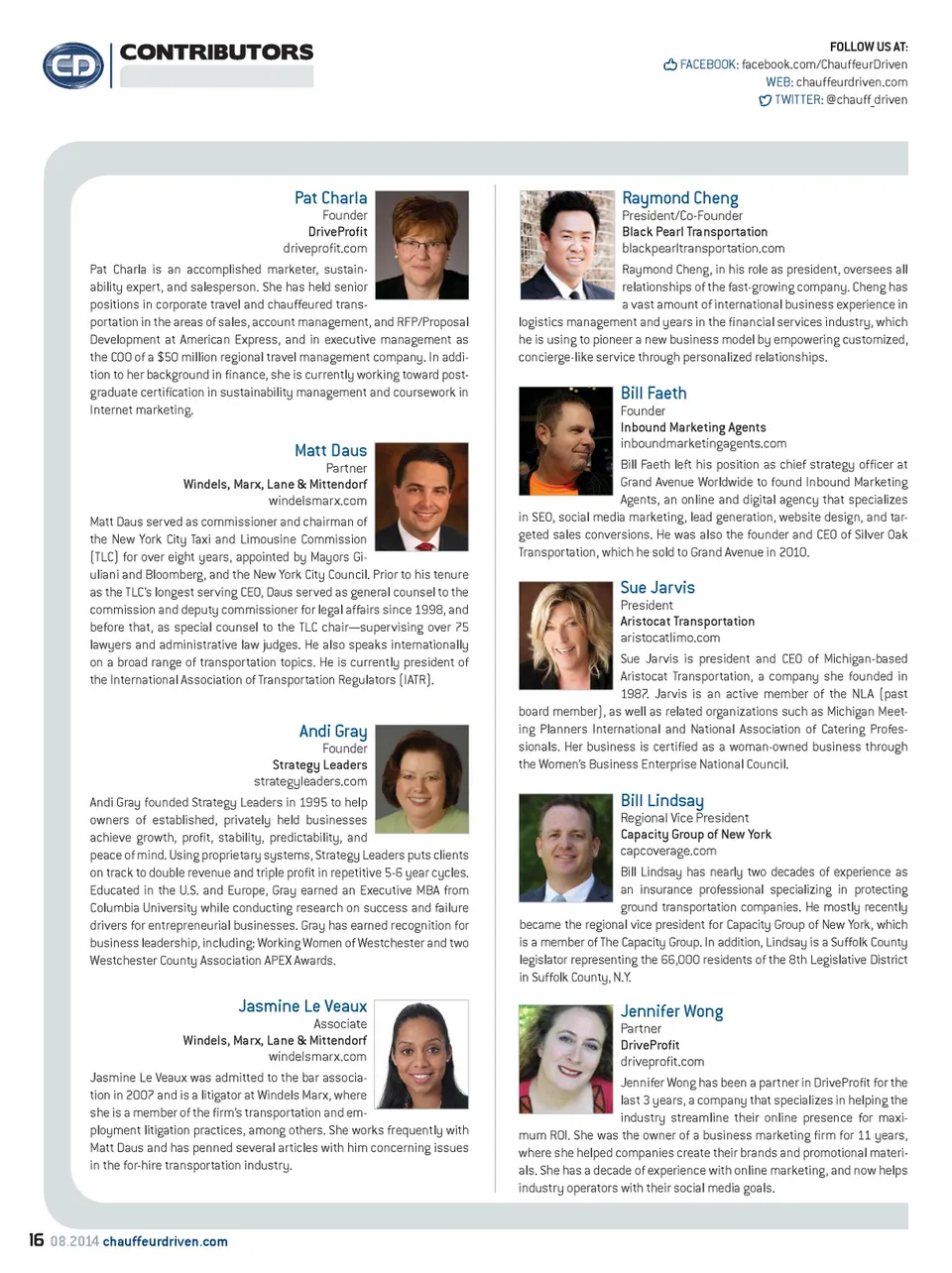 CD CONTRIBUTORS

FOLLOW US AT:
FACEBOOK: facebook.com/ChauffeurDriven
WEB: chauffeurdriven.com
TWITTER: @chauff_driven

Pat Charla
Founder
DriveProfit
driveprofit.com

Pat Charla is an accomplished marketer, sustainability expert, and salesperson. She has held senior positions in corporate travel and chauffeured transportation in the areas of sales, account management, and RFP/Proposal Development at American Express, and in executive management as the COO of a $50 million regional travel management company. In addition to her background in finance, she is currently working toward postgraduate certification in sustainability management and coursework in Internet marketing.

Matt Daus
Partner
Windels, Marx, Lane & Mittendorf
windelsmarx.com

Matt Daus served as commissioner and chairman of the New York City Taxi and Limousine Commission (TLC) for over eight years, appointed by Mayors Giuliani and Bloomberg, and the New York City Council. Prior to his tenure as the TLC's longest serving CEO, Daus served as general counsel to the commission and deputy commissioner for legal affairs since 1998, and before that, as special counsel to the TLC chair—supervising over 75 lawyers and administrative law judges. He also speaks internationally on a broad range of transportation topics. He is currently president of the International Association of Transportation Regulators (IATR).

Andi Gray
Founder
Strategy Leaders
strategyleaders.com

Andi Gray founded Strategy Leaders in 1995 to help owners of established, privately held businesses achieve growth, profit, stability, predictability, and peace of mind. Using proprietary systems, Strategy Leaders puts clients on track to double revenue and triple profit in repetitive 5-6 year cycles. Educated in the U.S. and Europe, Gray earned an Executive MBA from Columbia University while conducting research on success and failure drivers for entrepreneurial businesses. Gray has earned recognition for business leadership, including: Working Women of Westchester and two Westchester County Association APEX Awards.

Jasmine Le Veaux
Associate
Windels, Marx, Lane & Mittendorf
windelsmarx.com

Jasmine Le Veaux was admitted to the bar association in 2007 and is a litigator at Windels Marx, where she is a member of the firm's transportation and employment litigation practices, among others. She works frequently with Matt Daus and has penned several articles with him concerning issues in the for-hire transportation industry.

Raymond Cheng
President/Co-Founder
Black Pearl Transportation
blackpearltransportation.com

Raymond Cheng, in his role as president, oversees all relationships of the fast-growing company. Cheng has a vast amount of international business experience in logistics management and years in the financial services industry, which he is using to pioneer a new business model by empowering customized, concierge-like service through personalized relationships.

Bill Faeth
Founder
Inbound Marketing Agents
inboundmarketingagents.com

Bill Faeth left his position as chief strategy officer at Grand Avenue Worldwide to found Inbound Marketing Agents, an online and digital agency that specializes in SEO, social media marketing, lead generation, website design, and targeted sales conversions. He was also the founder and CEO of Silver Oak Transportation, which he sold to Grand Avenue in 2010.

Sue Jarvis
President
Aristocat Transportation
aristocatlimo.com

Sue Jarvis is president and CEO of Michigan-based Aristocat Transportation, a company she founded in 1987. Jarvis is an active member of the NLA (past board member), as well as related organizations such as Michigan Meeting Planners International and National Association of Catering Professionals. Her business is certified as a woman-owned business through the Women's Business Enterprise National Council.

Bill Lindsay
Regional Vice President
Capacity Group of New York
capcoverage.com

Bill Lindsay has nearly two decades of experience as an insurance professional specializing in protecting ground transportation companies. He mostly recently became the regional vice president for Capacity Group of New York, which is a member of The Capacity Group. In addition, Lindsay is a Suffolk County legislator representing the 66,000 residents of the 8th Legislative District in Suffolk County, N.Y.

Jennifer Wong
Partner
DriveProfit
driveprofit.com

Jennifer Wong has been a partner in DriveProfit for the last 3 years, a company that specializes in helping the industry streamline their online presence for maximum ROI. She was the owner of a business marketing firm for 11 years, where she helped companies create their brands and promotional materials. She has a decade of experience with online marketing, and now helps industry operators with their social media goals.

16 08.2014 chauffeurdriven.com